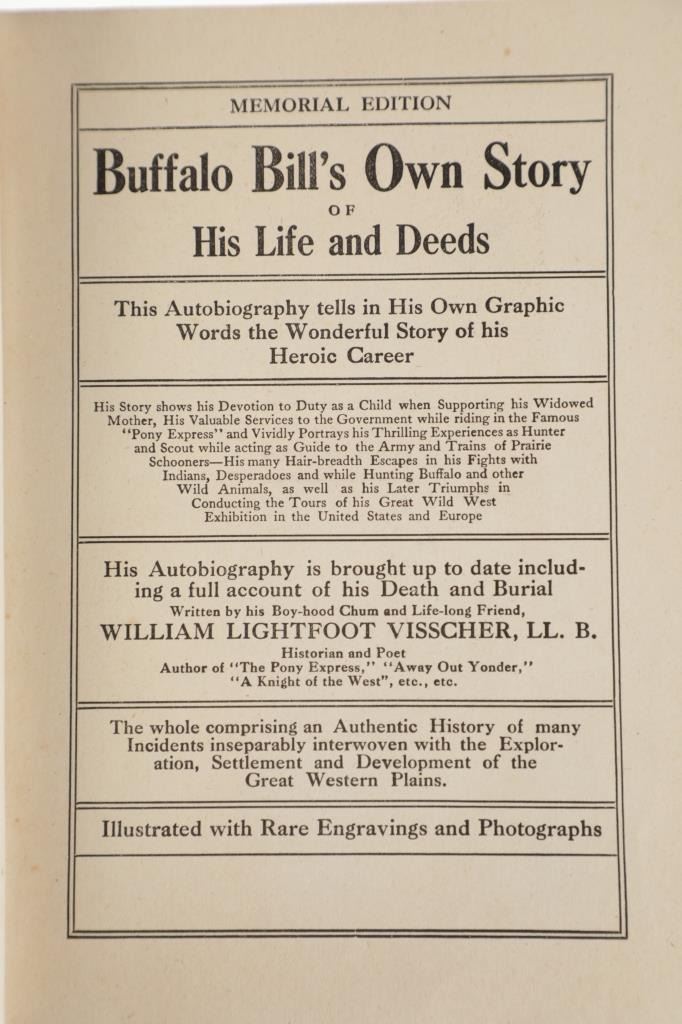 MEMORIAL EDITION

Buffalo Bill's Own Story

OF

His Life and Deeds

This Autobiography tells in His Own Graphic Words the Wonderful Story of his Heroic Career

His Story shows his Devotion to Duty as a Child when Supporting his Widowed Mother, His Valuable Services to the Government while riding in the Famous "Pony Express" and Vividly Portrays his Thrilling Experiences as Hunter and Scout while acting as Guide to the Army and Trains of Prairie Schooners—His many Hair-breadth Escapes in his Fights with Indians, Desperadoes and while Hunting Buffalo and other Wild Animals, as well as his Later Triumphs in Conducting the Tours of his Great Wild West Exhibition in the United States and Europe

His Autobiography is brought up to date including a full account of his Death and Burial

Written by his Boy-hood Chum and Life-long Friend,

WILLIAM LIGHTFOOT VISSCHER, LL. B.

Historian and Poet

Author of "The Pony Express," "Away Out Yonder," "A Knight of the West", etc., etc.

The whole comprising an Authentic History of many Incidents inseparably interwoven with the Exploration, Settlement and Development of the Great Western Plains.

Illustrated with Rare Engravings and Photographs